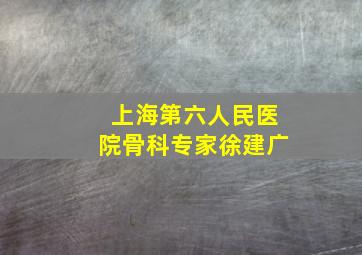 上海第六人民医院骨科专家徐建广